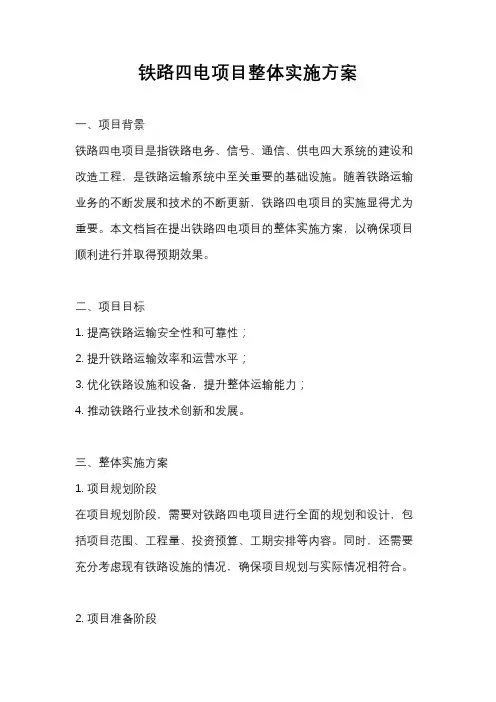 铁路四电项目整体实施方案

一、项目背景

铁路四电项目是指铁路电务、信号、通信、供电四大系统的建设和改造工程，是铁路运输系统中至关重要的基础设施。随着铁路运输业务的不断发展和技术的不断更新，铁路四电项目的实施显得尤为重要。本文档旨在提出铁路四电项目的整体实施方案，以确保项目顺利进行并取得预期效果。

二、项目目标

1. 提高铁路运输安全性和可靠性；

2. 提升铁路运输效率和运营水平；

3. 优化铁路设施和设备，提升整体运输能力；

4. 推动铁路行业技术创新和发展。

三、整体实施方案

1. 项目规划阶段

在项目规划阶段，需要对铁路四电项目进行全面的规划和设计，包括项目范围、工程量、投资预算、工期安排等内容。同时，还需要充分考虑现有铁路设施的情况，确保项目规划与实际情况相符合。

2. 项目准备阶段